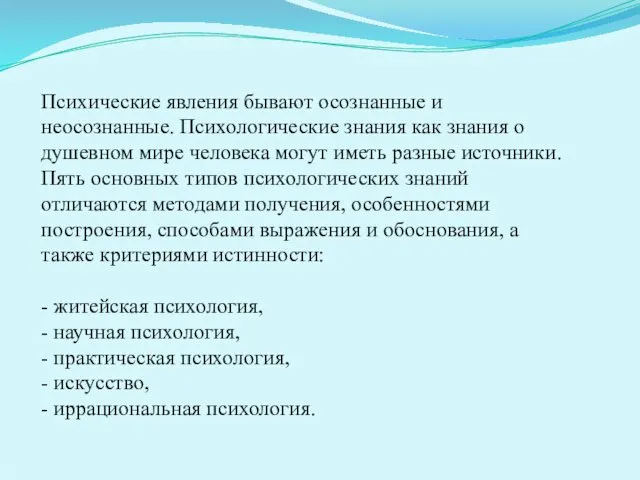 Психические явления бывают осознанные и неосознанные. Психологические знания как знания о душевном мире человека могут иметь разные источники. Пять основных типов психологических знаний отличаются методами получения, особенностями построения, способами выражения и обоснования, а также критериями истинности:

- житейская психология,
- научная психология,
- практическая психология,
- искусство,
- иррациональная психология.